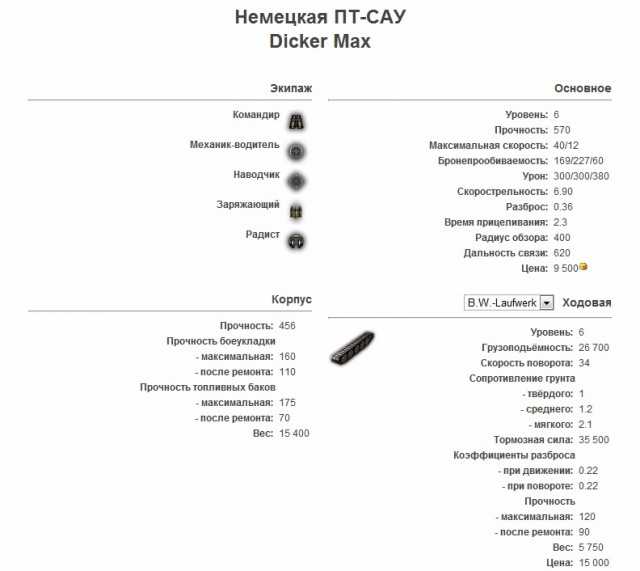 Немецкая ПТ-САУ
Dicker Max

Экипаж

Командир

Механик-водитель

Наводчик

Заряжающий

Радист

Корпус

Прочность: 456
Прочность боеукладки
- максимальная: 160
- после ремонта: 110
Прочность топливных баков
- максимальная: 175
- после ремонта: 70
Вес: 15 400

Основное

Уровень: 6
Прочность: 570
Максимальная скорость: 40/12
Бронепробиваемость: 169/227/60
Урон: 300/300/380
Скорострельность: 6.90
Разброс: 0.36
Время прицеливания: 2.3
Радиус обзора: 400
Дальность связи: 620
Цена: 9 500

B.W.-Laufwerk Ходовая

Уровень: 6
Грузоподъёмность: 26 700
Скорость поворота: 34
Сопротивление грунта
- твёрдого: 1
- среднего: 1.2
- мягкого: 2.1
Тормозная сила: 35 500
Коэффициенты разброса
- при движении: 0.22
- при повороте: 0.22
Прочность
- максимальная: 120
- после ремонта: 90
Вес: 5 750
Цена: 15 000